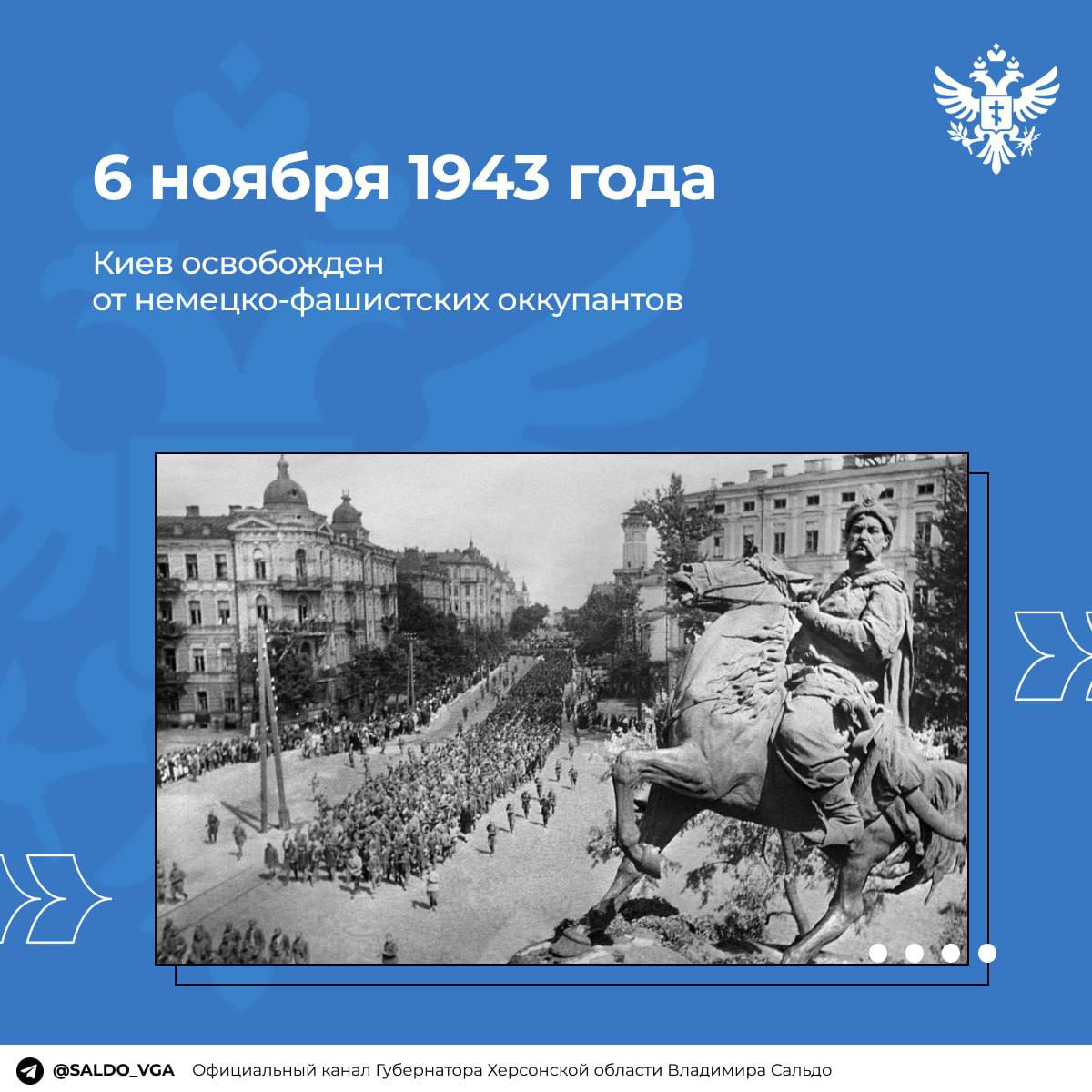 6 ноября 1943 года

Киев освобожден от немецко-фашистских оккупантов

@SALDO_VGA Официальный канал Губернатора Херсонской области Владимира Сальдо